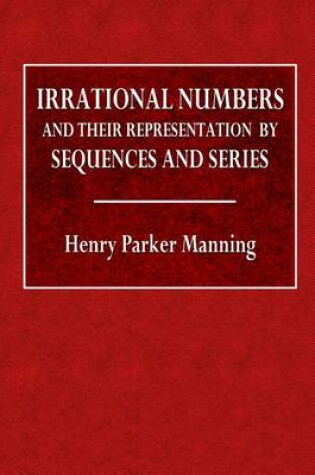 IRRATIONAL NUMBERS
AND THEIR REPRESENTATION BY
SEQUENCES AND SERIES

Henry Parker Manning